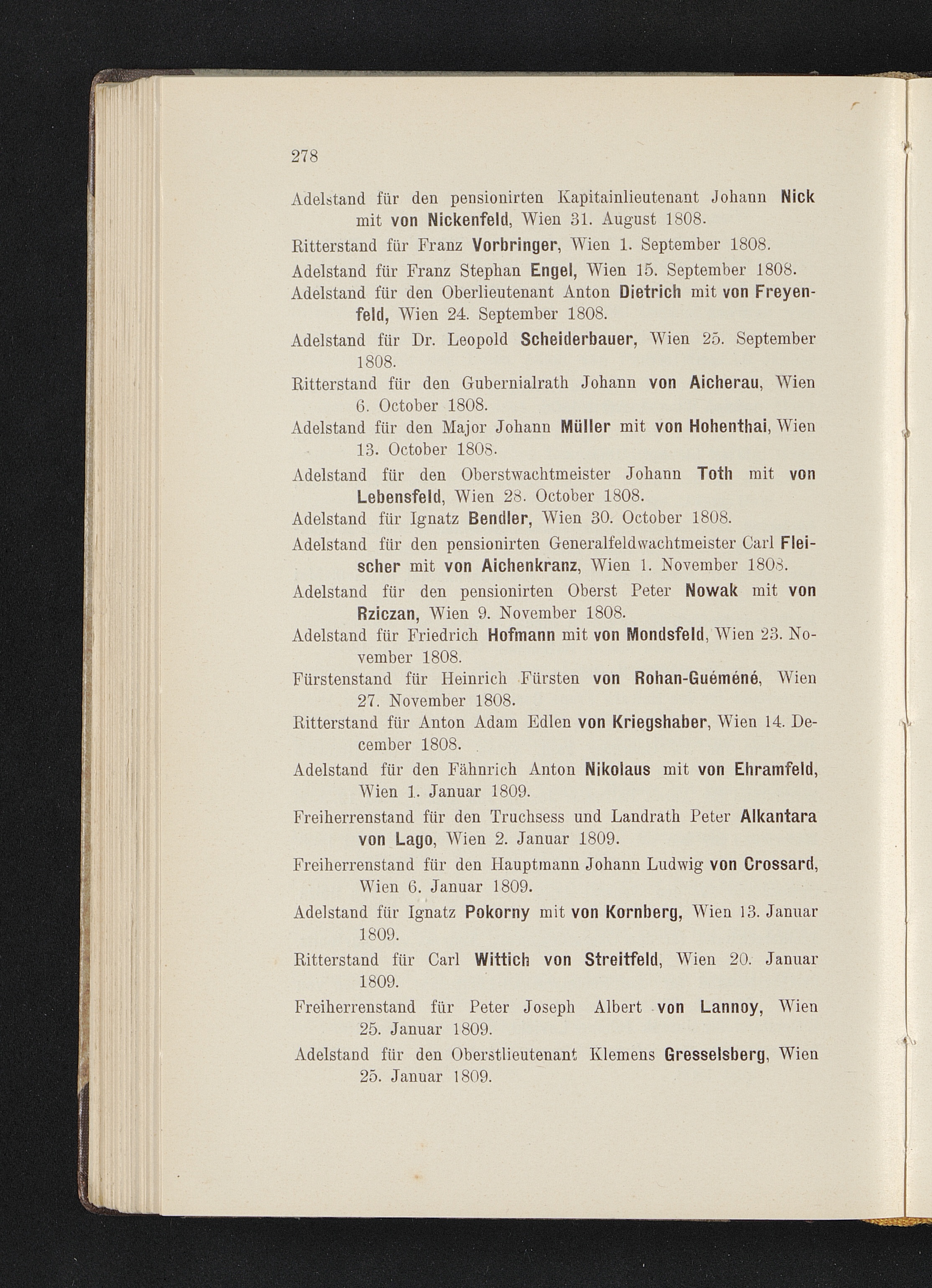 278

Adelstand für den pensionirten Kapitainlieutenant Johann Nick mit von Nickenfeld, Wien 31. August 1808.

Ritterstand für Franz Vorbringer, Wien 1. September 1808.

Adelstand für Franz Stephan Engel, Wien 15. September 1808.

Adelstand für den Oberlieutenant Anton Dietrich mit von Freyenfeld, Wien 24. September 1808.

Adelstand für Dr. Leopold Scheiderbauer, Wien 25. September 1808.

Ritterstand für den Gubernialrath Johann von Aicherau, Wien 6. October 1808.

Adelstand für den Major Johann Müller mit von Hohenthai, Wien 13. October 1808.

Adelstand für den Oberstwachtmeister Johann Toth mit von Lebensfeld, Wien 28. October 1808.

Adelstand für Ignatz Bendler, Wien 30. October 1808.

Adelstand für den pensionirten Generalfeldwachtmeister Carl Fleischer mit von Aichenkranz, Wien 1. November 1808.

Adelstand für den pensionirten Oberst Peter Nowak mit von Rziczan, Wien 9. November 1808.

Adelstand für Friedrich Hofmann mit von Mondsfeld, Wien 23. November 1808.

Fürstenstand für Heinrich Fürsten von Rohan-Guéméné, Wien 27. November 1808.

Ritterstand für Anton Adam Edlen von Kriegshaber, Wien 14. December 1808.

Adelstand für den Fähnrich Anton Nikolaus mit von Ehramfeld, Wien 1. Januar 1809.

Freiherrenstand für den Truchsess und Landrath Peter Alkantara von Lago, Wien 2. Januar 1809.

Freiherrenstand für den Hauptmann Johann Ludwig von Crossard, Wien 6. Januar 1809.

Adelstand für Ignatz Pokorny mit von Kornberg, Wien 13. Januar 1809.

Ritterstand für Carl Wittich von Streitfeld, Wien 20. Januar 1809.

Freiherrenstand für Peter Joseph Albert von Lannoy, Wien 25. Januar 1809.

Adelstand für den Oberstlieutenant Klemens Gresselsberg, Wien 25. Januar 1809.